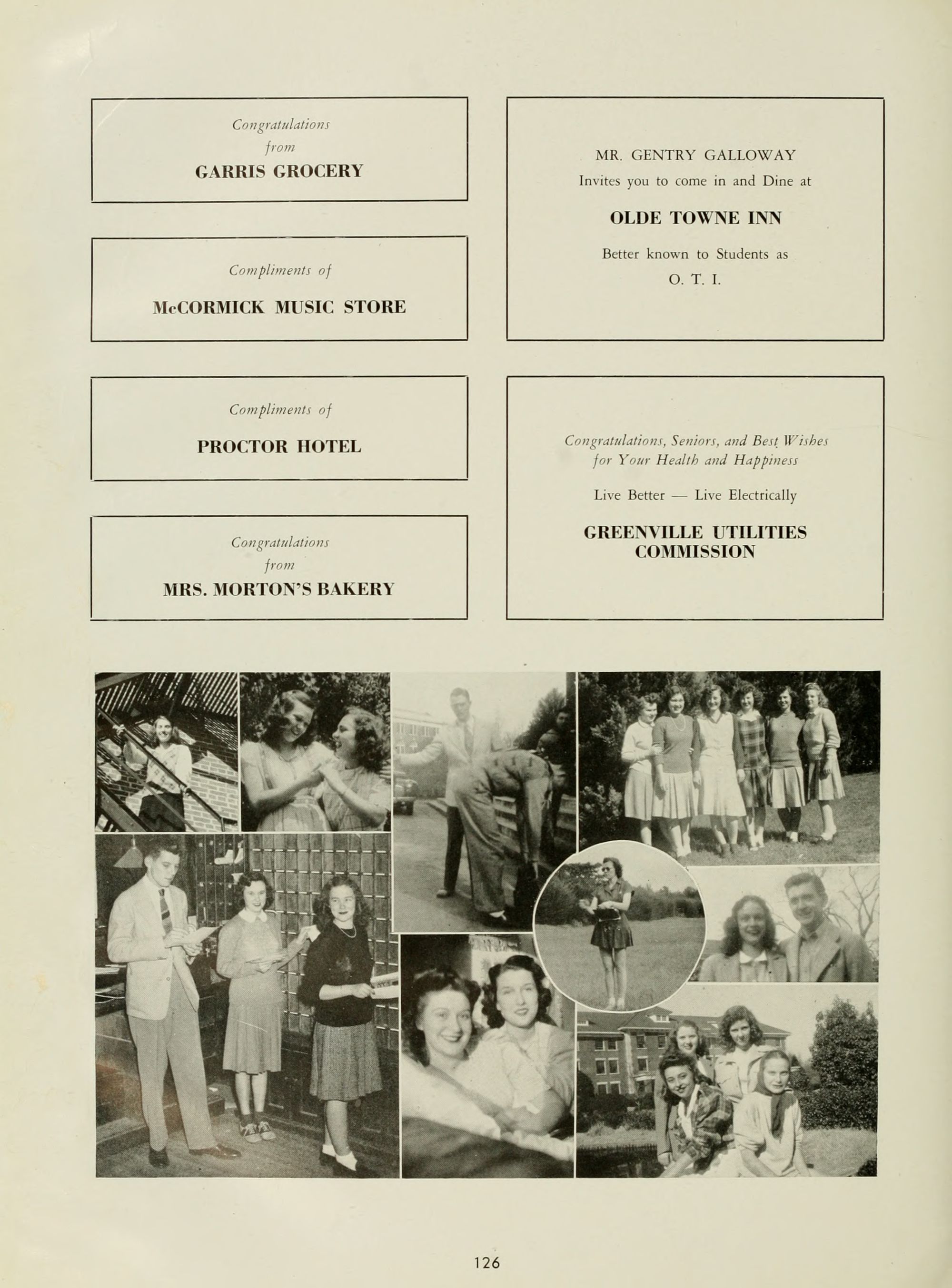 Congratulations
from
GARRIS GROCERY

Compliments of
McCORMICK MUSIC STORE

Compliments of
PROCTOR HOTEL

Congratulations
from
MRS. MORTON'S BAKERY

MR. GENTRY GALLOWAY
Invites you to come in and Dine at

OLDE TOWNE INN

Better known to Students as
O. T. I.

Congratulations, Seniors, and Best Wishes for Your Health and Happiness

Live Better — Live Electrically

GREENVILLE UTILITIES COMMISSION

126